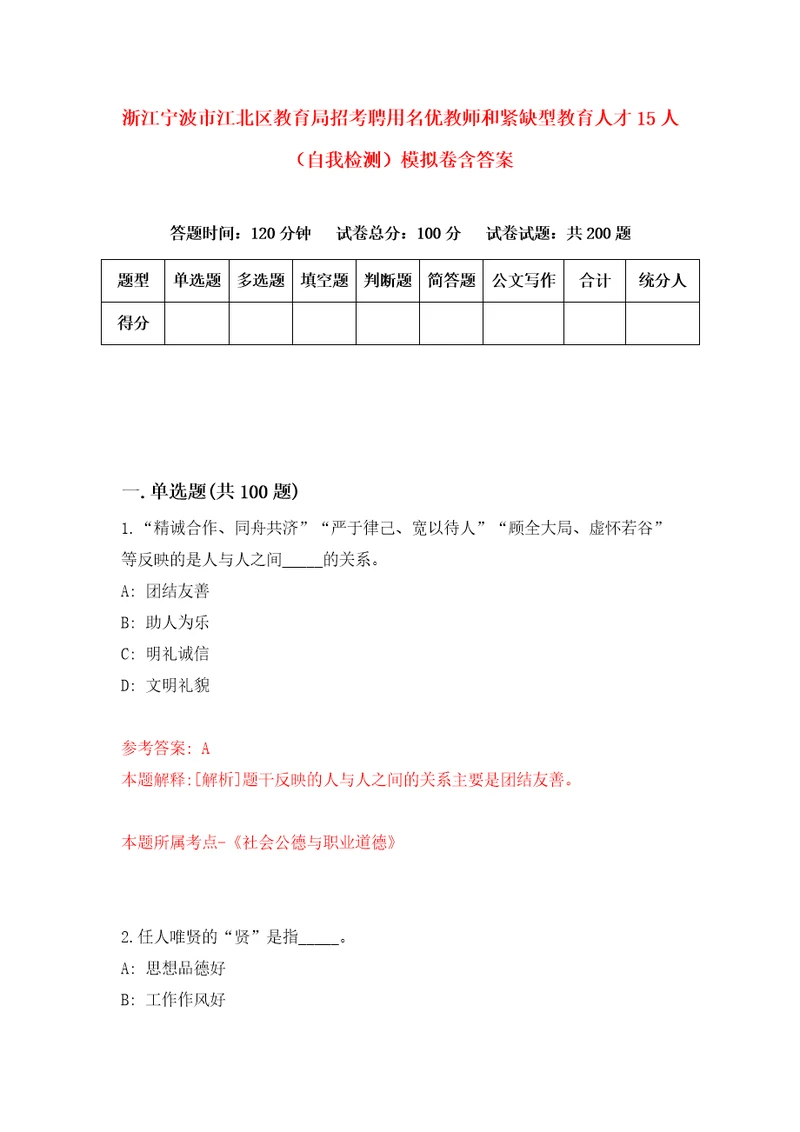 浙江宁波市江北区教育局招考聘用名优教师和紧缺型教育人才 15 人（自我检测）模拟卷含答案

答题时间：120 分钟　试卷总分：100 分　试卷试题：共 200 题

| 题型 | 单选题 | 多选题 | 填空题 | 判断题 | 简答题 | 公文写作 | 合计 | 统分人 |
|---|---|---|---|---|---|---|---|---|
| 得分 | | | | | | | | |

一. 单选题(共 100 题)

1.“精诚合作、同舟共济”“严于律己、宽以待人”“顾全大局、虚怀若谷”等反映的是人与人之间_____的关系。

A: 团结友善

B: 助人为乐

C: 明礼诚信

D: 文明礼貌

参考答案: A

本题解释:[解析]题干反映的人与人之间的关系主要是团结友善。

本题所属考点-《社会公德与职业道德》

2.任人唯贤的“贤”是指_____。

A: 思想品德好

B: 工作作风好